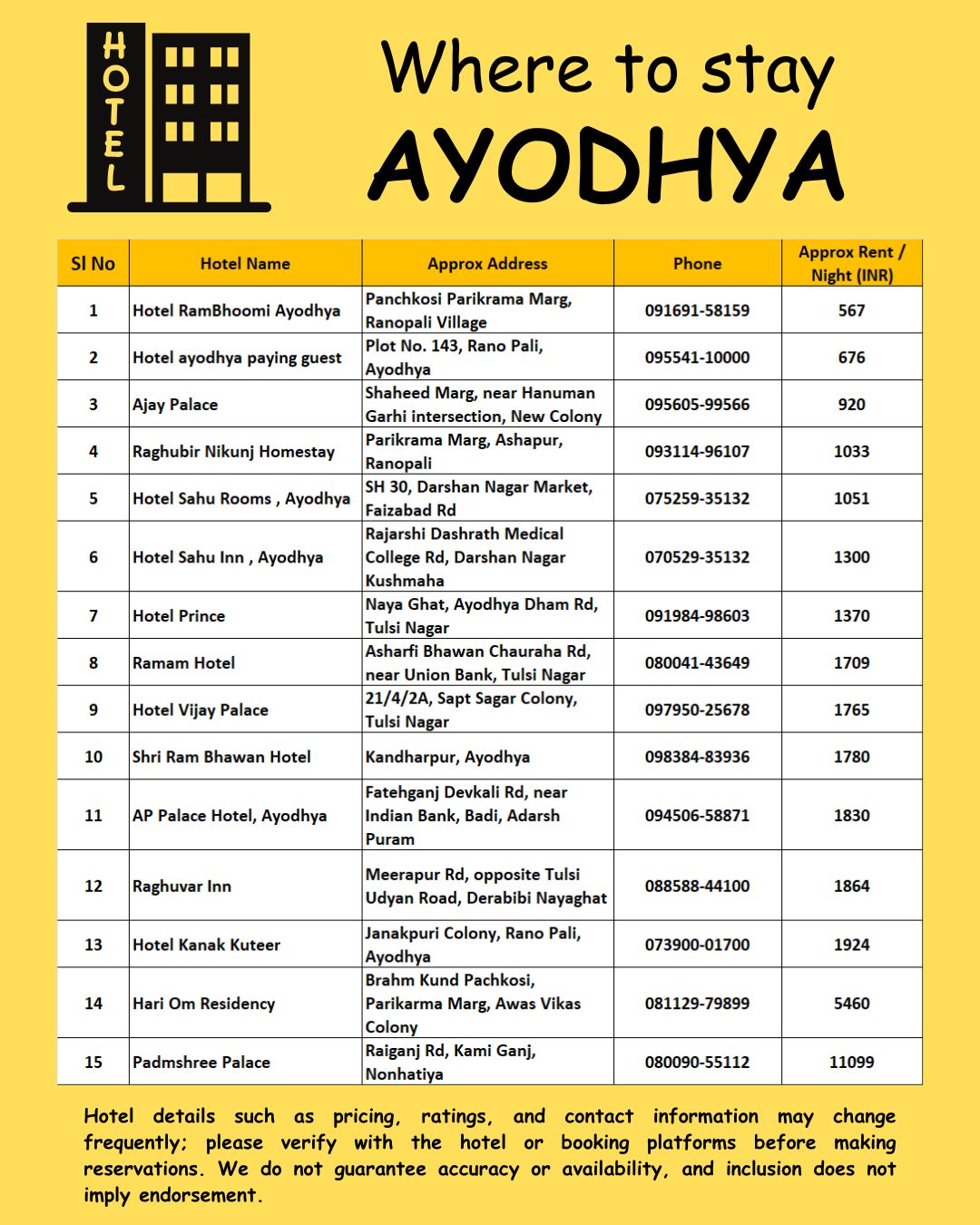 HOTEL

Where to stay
AYODHYA

| Sl No | Hotel Name | Approx Address | Phone | Approx Rent / Night (INR) |
|---|---|---|---|---|
| 1 | Hotel RamBhoomi Ayodhya | Panchkosi Parikrama Marg, Ranopali Village | 091691-58159 | 567 |
| 2 | Hotel ayodhya paying guest | Plot No. 143, Rano Pali, Ayodhya | 095541-10000 | 676 |
| 3 | Ajay Palace | Shaheed Marg, near Hanuman Garhi intersection, New Colony | 095605-99566 | 920 |
| 4 | Raghubir Nikunj Homestay | Parikrama Marg, Ashapur, Ranopali | 093114-96107 | 1033 |
| 5 | Hotel Sahu Rooms , Ayodhya | SH 30, Darshan Nagar Market, Faizabad Rd | 075259-35132 | 1051 |
| 6 | Hotel Sahu Inn , Ayodhya | Rajarshi Dashrath Medical College Rd, Darshan Nagar Kushmaha | 070529-35132 | 1300 |
| 7 | Hotel Prince | Naya Ghat, Ayodhya Dham Rd, Tulsi Nagar | 091984-98603 | 1370 |
| 8 | Ramam Hotel | Asharfi Bhawan Chauraha Rd, near Union Bank, Tulsi Nagar | 080041-43649 | 1709 |
| 9 | Hotel Vijay Palace | 21/4/2A, Sapt Sagar Colony, Tulsi Nagar | 097950-25678 | 1765 |
| 10 | Shri Ram Bhawan Hotel | Kandharpur, Ayodhya | 098384-83936 | 1780 |
| 11 | AP Palace Hotel, Ayodhya | Fatehganj Devkali Rd, near Indian Bank, Badi, Adarsh Puram | 094506-58871 | 1830 |
| 12 | Raghuvar Inn | Meerapur Rd, opposite Tulsi Udyan Road, Derabibi Nayaghat | 088588-44100 | 1864 |
| 13 | Hotel Kanak Kuteer | Janakpuri Colony, Rano Pali, Ayodhya | 073900-01700 | 1924 |
| 14 | Hari Om Residency | Brahm Kund Pachkosi, Parikarma Marg, Awas Vikas Colony | 081129-79899 | 5460 |
| 15 | Padmshree Palace | Raiganj Rd, Kami Ganj, Nonhatiya | 080090-55112 | 11099 |

Hotel details such as pricing, ratings, and contact information may change frequently; please verify with the hotel or booking platforms before making reservations. We do not guarantee accuracy or availability, and inclusion does not imply endorsement.